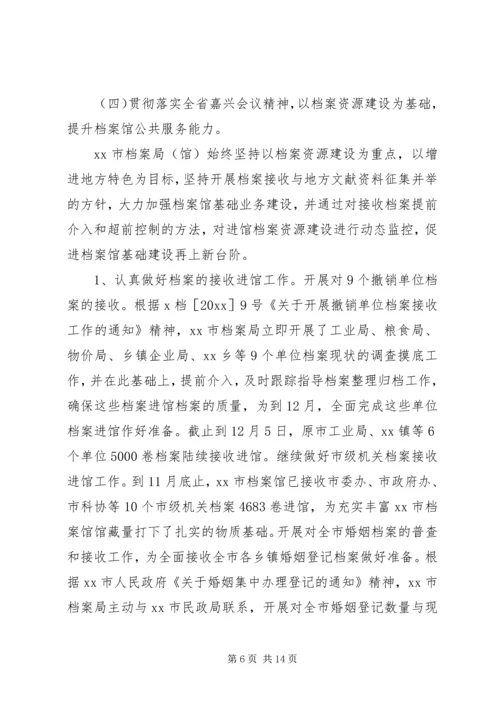 （四）贯彻落实全省嘉兴会议精神，以档案资源建设为基础，提升档案馆公共服务能力。

xx 市档案局（馆）始终坚持以档案资源建设为重点，以增进地方特色为目标，坚持开展档案接收与地方文献资料征集并举的方针，大力加强档案馆基础业务建设，并通过对接收档案提前介入和超前控制的方法，对进馆档案资源建设进行动态监控，促进档案馆基础建设再上新台阶。

1、认真做好档案的接收进馆工作。开展对 9 个撤销单位档案的接收。根据 x 档［20xx］9 号《关于开展撤销单位档案接收工作的通知》精神，xx 市档案局立即开展了工业局、粮食局、物价局、乡镇企业局、xx 乡等 9 个单位档案现状的调查摸底工作，并在此基础上，提前介入，及时跟踪指导档案整理归档工作，确保这些档案进馆档案的质量，为到 12 月，全面完成这些单位档案进馆作好准备。截止到 12 月 5 日，原市工业局、xx 镇等 6 个单位 5000 卷档案陆续接收进馆。继续做好市级机关档案接收进馆工作。到 11 月底止，xx 市档案馆已接收市委办、市政府办、市科协等 10 个市级机关档案 4683 卷进馆，为充实丰富 xx 市档案馆馆藏量打下了扎实的物质基础。开展对全市婚姻档案的普查和接收工作，为全面接收全市各乡镇婚姻登记档案做好准备。根据 xx 市人民政府《关于婚姻集中办理登记的通知》精神，xx 市档案局主动与 xx 市民政局联系，开展对全市婚姻登记数量与现

第 6 页 共 14 页